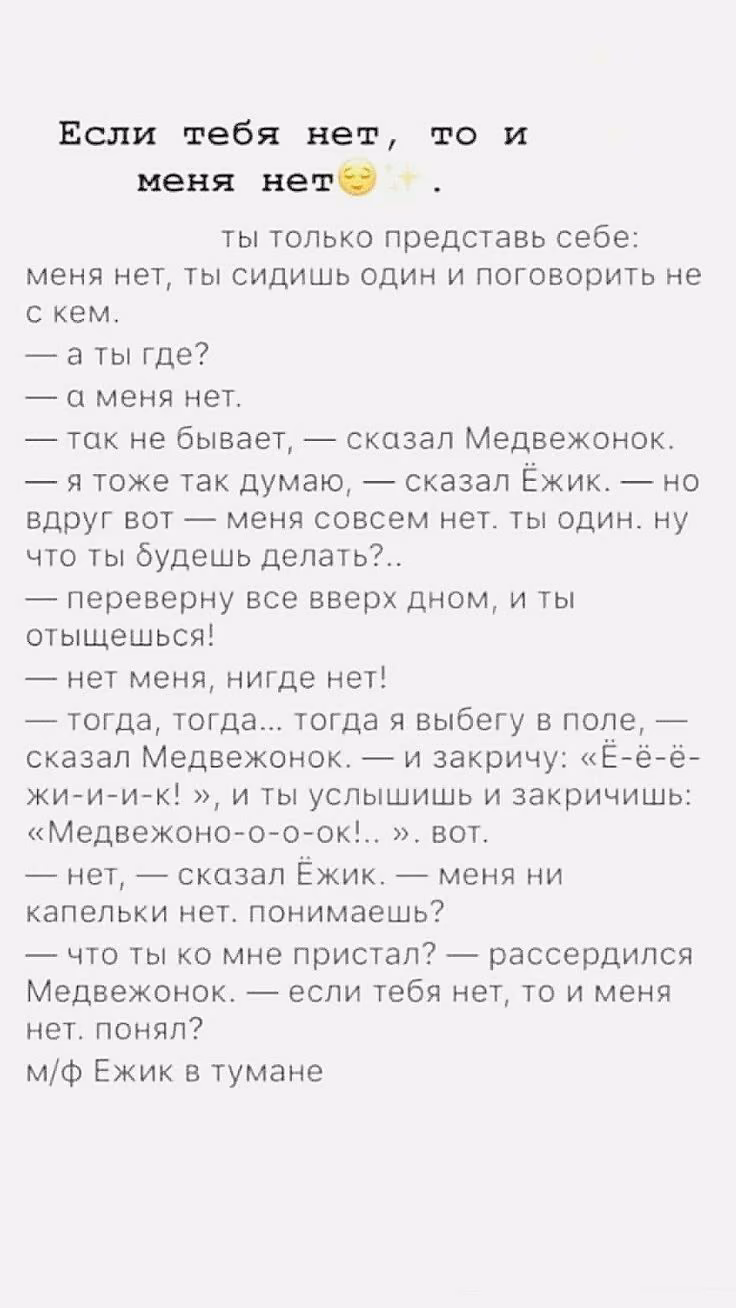 Если тебя нет, то и меня нет😌✨.

ты только представь себе: меня нет, ты сидишь один и поговорить не с кем.
— а ты где?
— а меня нет.
— так не бывает, — сказал Медвежонок.
— я тоже так думаю, — сказал Ёжик. — но вдруг вот — меня совсем нет. ты один. ну что ты будешь делать?..
— переверну все вверх дном, и ты отыщешься!
— нет меня, нигде нет!
— тогда, тогда... тогда я выбегу в поле, — сказал Медвежонок. — и закричу: «Ё-ё-ё-жи-и-и-к! », и ты услышишь и закричишь: «Медвежоно-о-о-ок!.. ». вот.
— нет, — сказал Ёжик. — меня ни капельки нет. понимаешь?
— что ты ко мне пристал? — рассердился Медвежонок. — если тебя нет, то и меня нет. понял?
м/ф Ежик в тумане